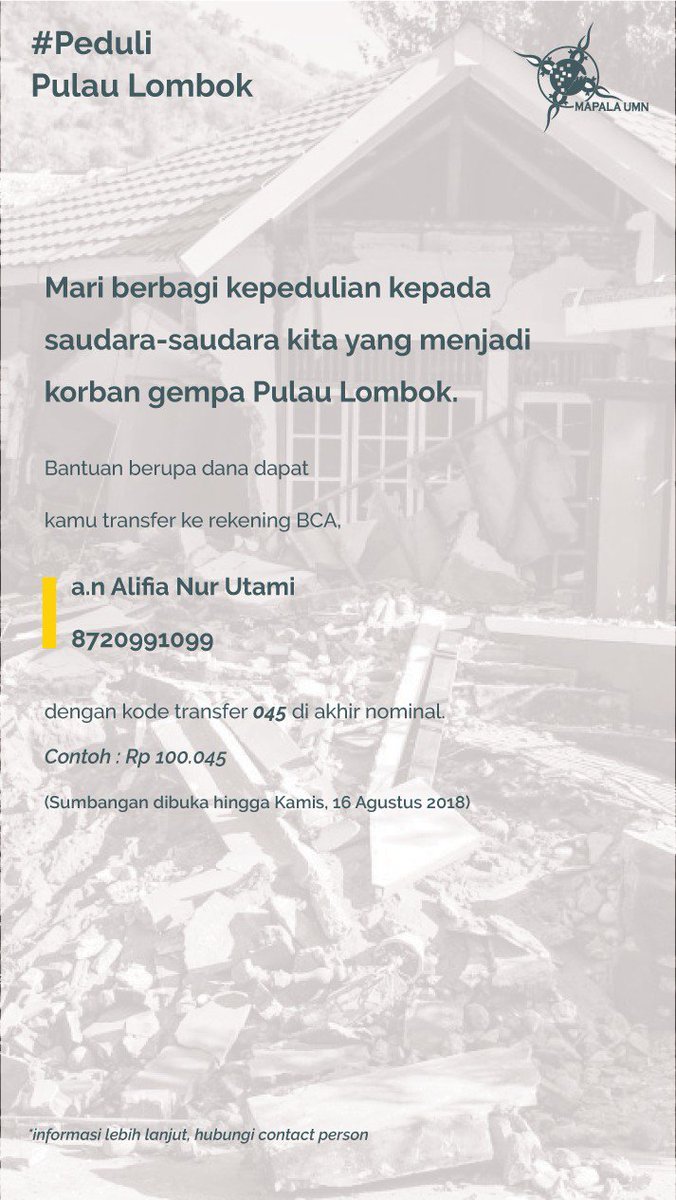 #Peduli
Pulau Lombok

MAPALA UMN

Mari berbagi kepedulian kepada saudara-saudara kita yang menjadi korban gempa Pulau Lombok.

Bantuan berupa dana dapat

kamu transfer ke rekening BCA,

a.n Alifia Nur Utami
8720991099

dengan kode transfer 045 di akhir nominal.

Contoh : Rp 100.045

(Sumbangan dibuka hingga Kamis, 16 Agustus 2018)

*informasi lebih lanjut, hubungi contact person